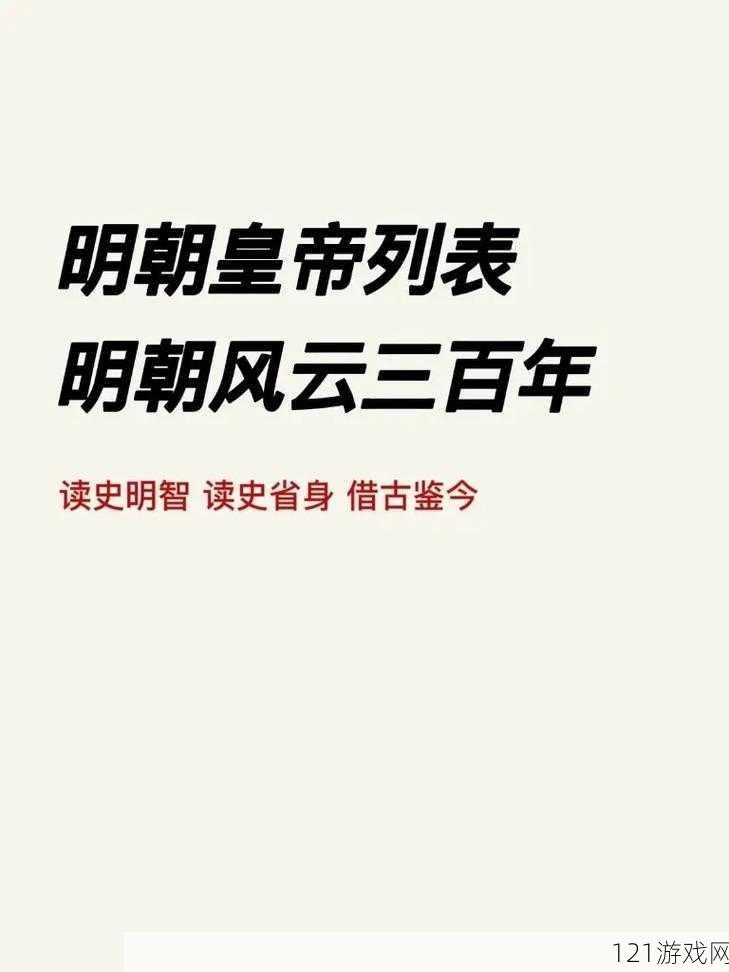 明朝皇帝列表
明朝风云三百年

读史明智 读史省身 借古鉴今

121游戏网